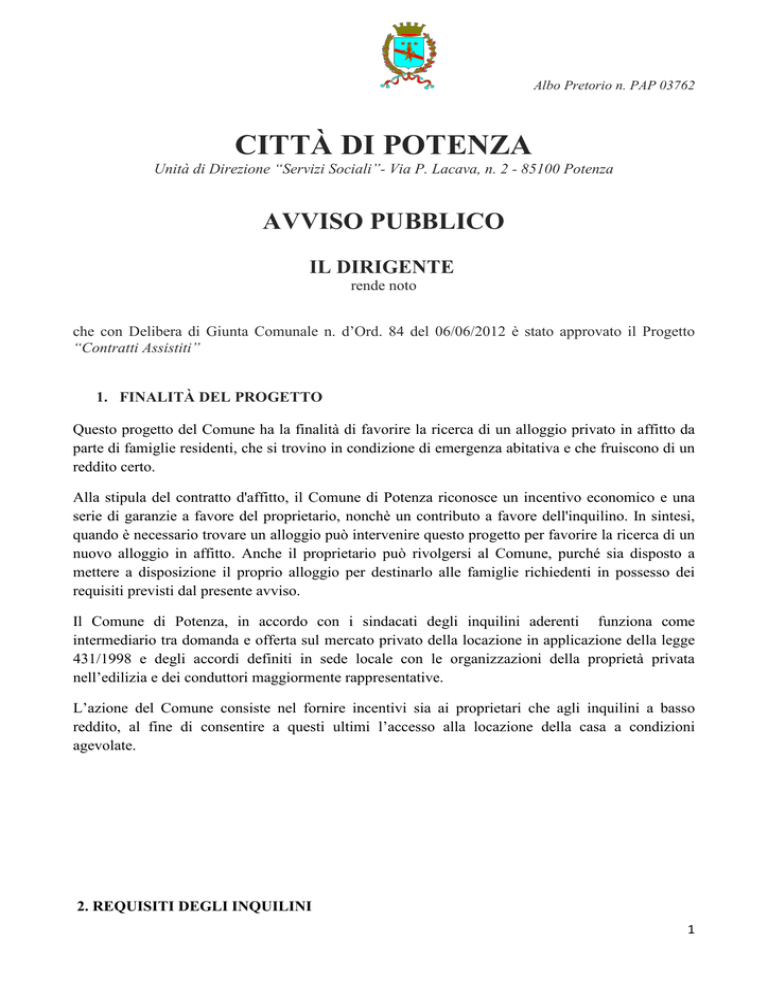 Albo Pretorio n. PAP 03762

CITTÀ DI POTENZA

Unità di Direzione "Servizi Sociali"- Via P. Lacava, n. 2 - 85100 Potenza

AVVISO PUBBLICO

IL DIRIGENTE

rende noto

che con Delibera di Giunta Comunale n. d'Ord. 84 del 06/06/2012 è stato approvato il Progetto "Contratti Assistiti"

1. FINALITÀ DEL PROGETTO

Questo progetto del Comune ha la finalità di favorire la ricerca di un alloggio privato in affitto da parte di famiglie residenti, che si trovino in condizione di emergenza abitativa e che fruiscono di un reddito certo.

Alla stipula del contratto d'affitto, il Comune di Potenza riconosce un incentivo economico e una serie di garanzie a favore del proprietario, nonchè un contributo a favore dell'inquilino. In sintesi, quando è necessario trovare un alloggio può intervenire questo progetto per favorire la ricerca di un nuovo alloggio in affitto. Anche il proprietario può rivolgersi al Comune, purché sia disposto a mettere a disposizione il proprio alloggio per destinarlo alle famiglie richiedenti in possesso dei requisiti previsti dal presente avviso.

Il Comune di Potenza, in accordo con i sindacati degli inquilini aderenti funziona come intermediario tra domanda e offerta sul mercato privato della locazione in applicazione della legge 431/1998 e degli accordi definiti in sede locale con le organizzazioni della proprietà privata nell'edilizia e dei conduttori maggiormente rappresentative.

L'azione del Comune consiste nel fornire incentivi sia ai proprietari che agli inquilini a basso reddito, al fine di consentire a questi ultimi l'accesso alla locazione della casa a condizioni agevolate.

2. REQUISITI DEGLI INQUILINI

1